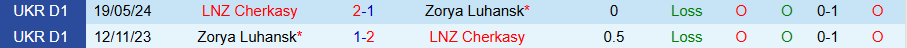 | UKR D1 | 19/05/24 | LNZ Cherkasy | 2-1 | Zorya Luhansk* | 0 | Loss | O | O | 0-1 | O |
|---|---|---|---|---|---|---|---|---|---|---|
| UKR D1 | 12/11/23 | Zorya Luhansk* | 1-2 | LNZ Cherkasy | 0.5 | Loss | O | O | 0-1 | O |